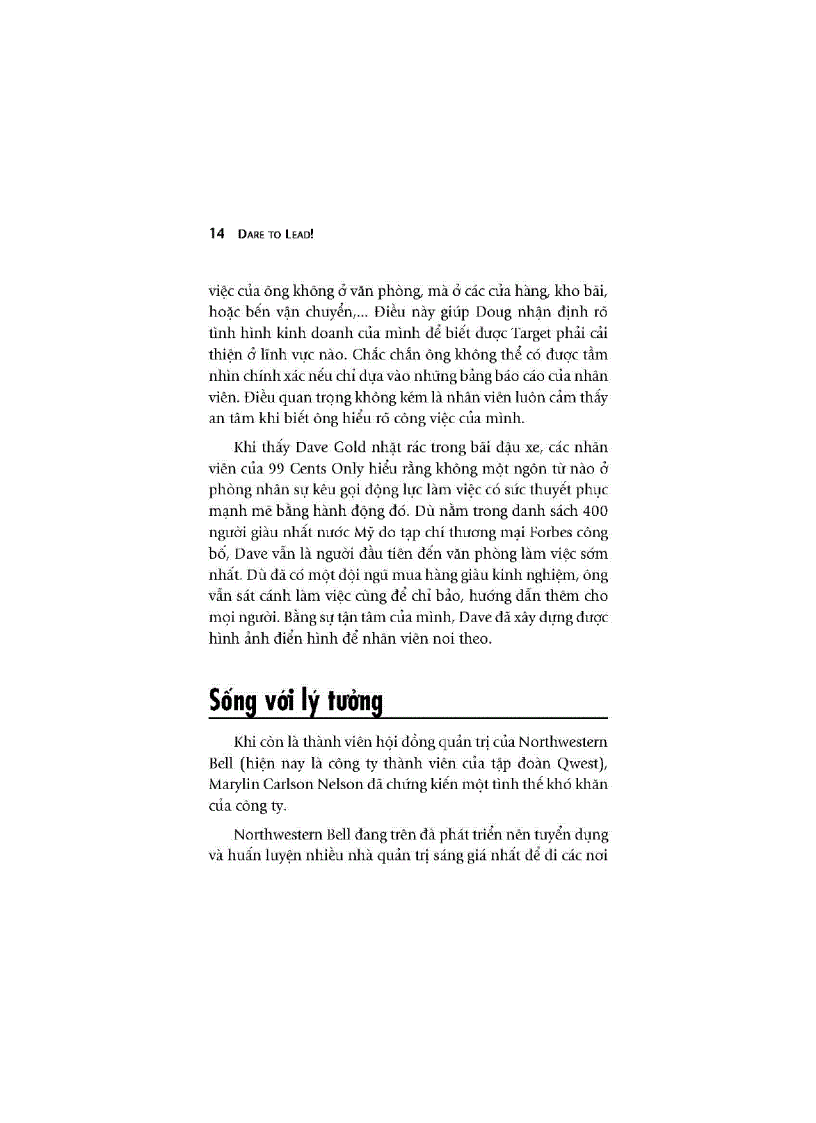 14 DARE TO LEAD!

việc của ông không ở văn phòng, mà ở các cửa hàng, kho bãi, hoặc bến vận chuyển,... Điều này giúp Doug nhận định rõ tình hình kinh doanh của mình để biết được Target phải cải thiện ở lĩnh vực nào. Chắc chắn ông không thể có được tầm nhìn chính xác nếu chỉ dựa vào những bảng báo cáo của nhân viên. Điều quan trọng không kém là nhân viên luôn cảm thấy an tâm khi biết ông hiểu rõ công việc của mình.

Khi thấy Dave Gold nhặt rác trong bãi đậu xe, các nhân viên của 99 Cents Only hiểu rằng không một ngôn từ nào ở phòng nhân sự kêu gọi động lực làm việc có sức thuyết phục mạnh mẽ bằng hành động đó. Dù nằm trong danh sách 400 người giàu nhất nước Mỹ do tạp chí thương mại Forbes công bố, Dave vẫn là người đầu tiên đến văn phòng làm việc sớm nhất. Dù đã có một đội ngũ mua hàng giàu kinh nghiệm, ông vẫn sát cánh làm việc cùng để chỉ bảo, hướng dẫn thêm cho mọi người. Bằng sự tận tâm của mình, Dave đã xây dựng được hình ảnh điển hình để nhân viên noi theo.

Sống với lý tưởng

Khi còn là thành viên hội đồng quản trị của Northwestern Bell (hiện nay là công ty thành viên của tập đoàn Qwest), Marylin Carlson Nelson đã chứng kiến một tình thế khó khăn của công ty.

Northwestern Bell đang trên đà phát triển nên tuyển dụng và huấn luyện nhiều nhà quản trị sáng giá nhất để đi các nơi